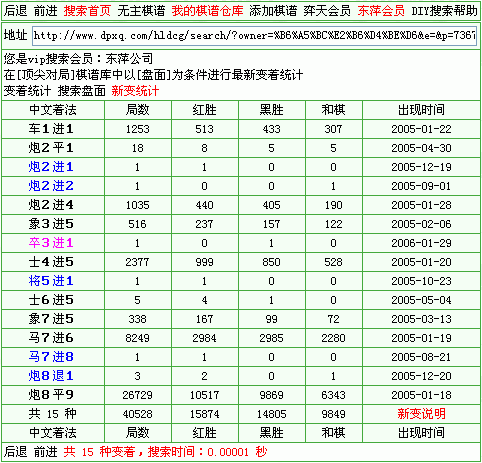 后退 前进 搜索首页 无主棋谱 我的棋谱仓库 添加棋谱 弈天会员 东萍会员 DIY搜索帮助

地址 http://www.dpxq.com/hldcg/search/?owner=%B6%A5%BC%E2%B6%D4%BE%D6&e=&p=7367

您是vip搜索会员：东萍公司
在[顶尖对局]棋谱库中以[盘面]为条件进行最新变着统计
变着统计 搜索盘面 新变统计

| 中文着法 | 局数 | 红胜 | 黑胜 | 和棋 | 出现时间 |
|---|---|---|---|---|---|
| 车1进1 | 1253 | 513 | 433 | 307 | 2005-01-22 |
| 炮2平1 | 18 | 8 | 5 | 5 | 2005-04-30 |
| 炮2进1 | 1 | 1 | 0 | 0 | 2005-12-19 |
| 炮2进2 | 1 | 0 | 0 | 1 | 2005-09-01 |
| 炮2进4 | 1035 | 440 | 405 | 190 | 2005-01-28 |
| 象3进5 | 516 | 237 | 157 | 122 | 2005-02-06 |
| 卒3进1 | 1 | 0 | 1 | 0 | 2006-01-29 |
| 士4进5 | 2377 | 999 | 850 | 528 | 2005-01-20 |
| 将5进1 | 1 | 1 | 0 | 0 | 2005-10-23 |
| 士6进5 | 5 | 4 | 1 | 0 | 2005-05-04 |
| 象7进5 | 338 | 167 | 99 | 72 | 2005-03-13 |
| 马7进6 | 8249 | 2984 | 2985 | 2280 | 2005-01-19 |
| 马7进8 | 1 | 1 | 0 | 0 | 2005-08-21 |
| 炮8退1 | 3 | 2 | 0 | 1 | 2005-12-20 |
| 炮8平9 | 26729 | 10517 | 9869 | 6343 | 2005-01-18 |
| 共 15 种 | 40528 | 15874 | 14805 | 9849 | 新变说明 |
| 中文着法 | 局数 | 红胜 | 黑胜 | 和棋 | 出现时间 |

后退 前进 共 15 种变着，搜索时间：0.00001 秒